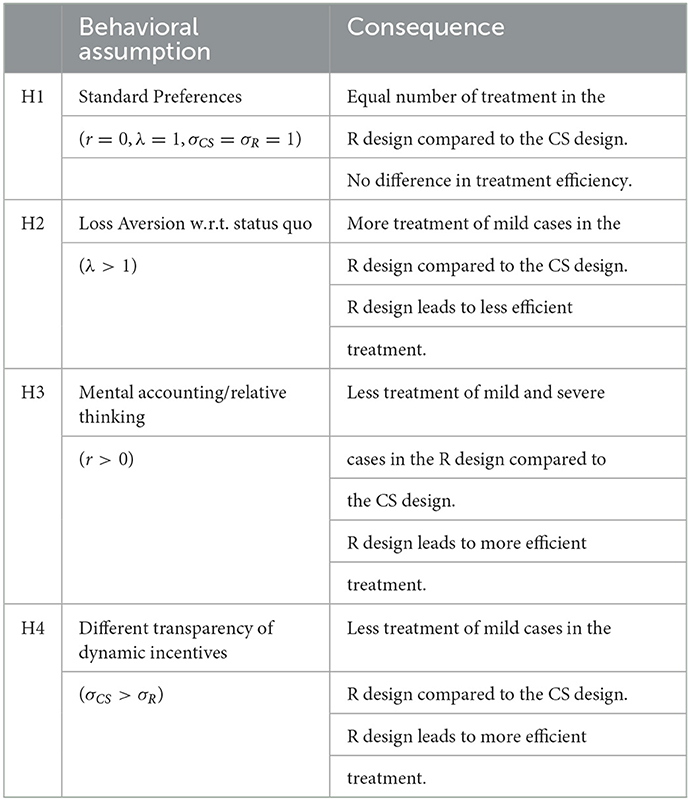 | | Behavioral assumption | Consequence |
|---|---|---|
| H1 | Standard Preferences | Equal number of treatment in the |
| | $(r = 0, \lambda = 1, \sigma_{CS} = \sigma_R = 1)$ | R design compared to the CS design. |
| | | No difference in treatment efficiency. |
| H2 | Loss Aversion w.r.t. status quo | More treatment of mild cases in the |
| | $(\lambda > 1)$ | R design compared to the CS design. |
| | | R design leads to less efficient |
| | | treatment. |
| H3 | Mental accounting/relative thinking | Less treatment of mild and severe |
| | $(r > 0)$ | cases in the R design compared to |
| | | the CS design. |
| | | R design leads to more efficient |
| | | treatment. |
| H4 | Different transparency of dynamic incentives | Less treatment of mild cases in the |
| | $(\sigma_{CS} > \sigma_R)$ | R design compared to the CS design. |
| | | R design leads to more efficient |
| | | treatment. |